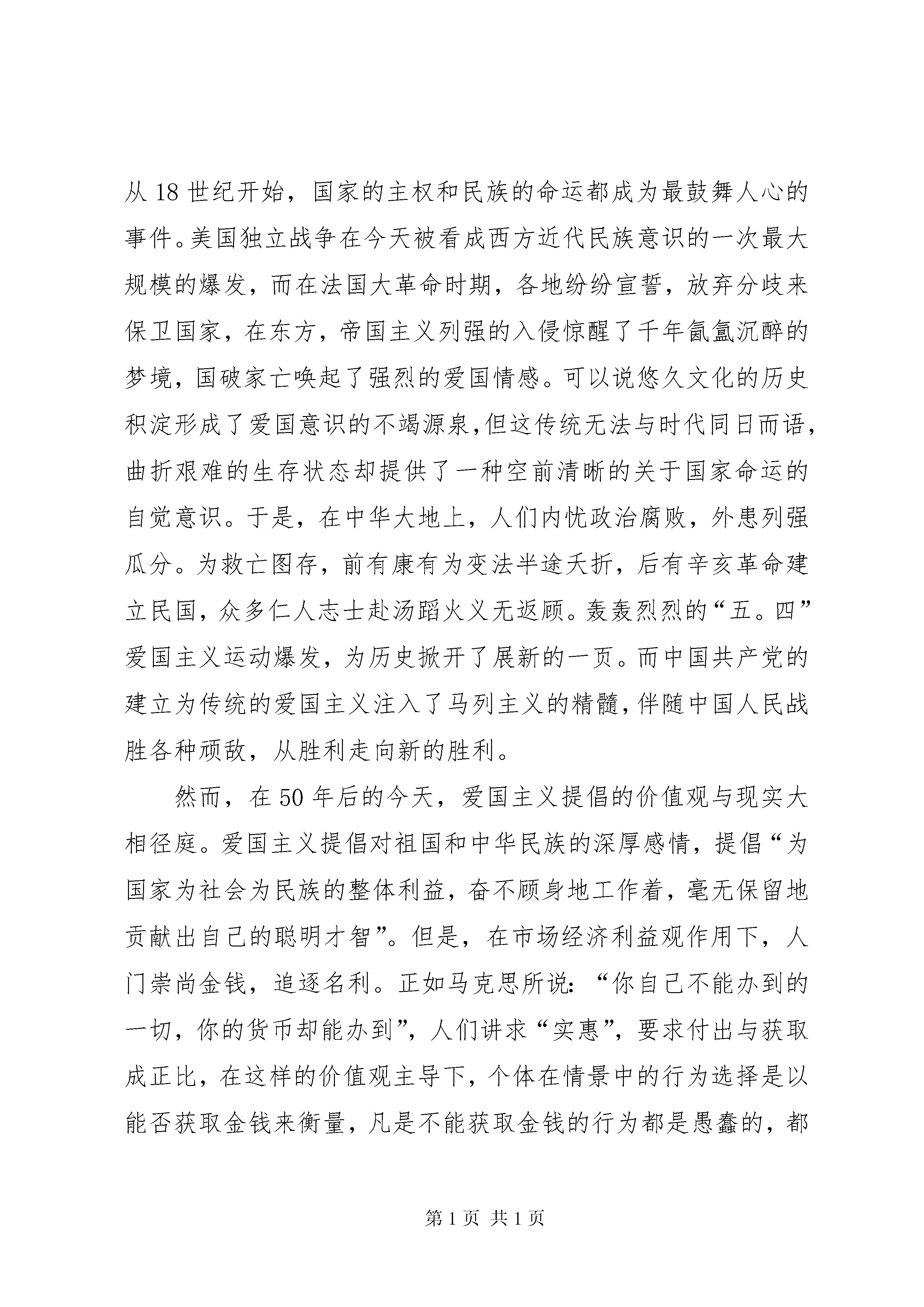 从 18 世纪开始，国家的主权和民族的命运都成为最鼓舞人心的事件。美国独立战争在今天被看成西方近代民族意识的一次最大规模的爆发，而在法国大革命时期，各地纷纷宣誓，放弃分歧来保卫国家，在东方，帝国主义列强的入侵惊醒了千年氤氲沉醉的梦境，国破家亡唤起了强烈的爱国情感。可以说悠久文化的历史积淀形成了爱国意识的不竭源泉，但这传统无法与时代同日而语，曲折艰难的生存状态却提供了一种空前清晰的关于国家命运的自觉意识。于是，在中华大地上，人们内忧政治腐败，外患列强瓜分。为救亡图存，前有康有为变法半途夭折，后有辛亥革命建立民国，众多仁人志士赴汤蹈火义无返顾。轰轰烈烈的“五。四”爱国主义运动爆发，为历史掀开了展新的一页。而中国共产党的建立为传统的爱国主义注入了马列主义的精髓，伴随中国人民战胜各种顽敌，从胜利走向新的胜利。

然而，在 50 年后的今天，爱国主义提倡的价值观与现实大相径庭。爱国主义提倡对祖国和中华民族的深厚感情，提倡“为国家为社会为民族的整体利益，奋不顾身地工作着，毫无保留地贡献出自己的聪明才智”。但是，在市场经济利益观作用下，人门崇尚金钱，追逐名利。正如马克思所说：“你自己不能办到的一切，你的货币却能办到”，人们讲求“实惠”，要求付出与获取成正比，在这样的价值观主导下，个体在情景中的行为选择是以能否获取金钱来衡量，凡是不能获取金钱的行为都是愚蠢的，都

第 1 页 共 1 页